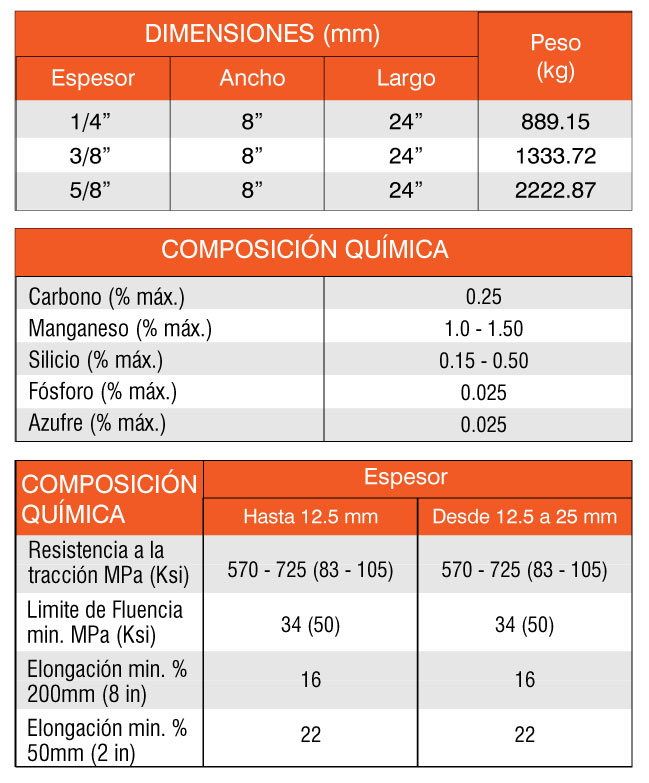 | DIMENSIONES (mm) | | | Peso (kg) |
|---|---|---|---|
| Espesor | Ancho | Largo | |
| 1/4” | 8” | 24” | 889.15 |
| 3/8” | 8” | 24” | 1333.72 |
| 5/8” | 8” | 24” | 2222.87 |

| COMPOSICIÓN QUÍMICA | |
|---|---|
| Carbono (% máx.) | 0.25 |
| Manganeso (% máx.) | 1.0 - 1.50 |
| Silicio (% máx.) | 0.15 - 0.50 |
| Fósforo (% máx.) | 0.025 |
| Azufre (% máx.) | 0.025 |

| COMPOSICIÓN QUÍMICA | Espesor | |
|---|---|---|
| | Hasta 12.5 mm | Desde 12.5 a 25 mm |
| Resistencia a la tracción MPa (Ksi) | 570 - 725 (83 - 105) | 570 - 725 (83 - 105) |
| Limite de Fluencia min. MPa (Ksi) | 34 (50) | 34 (50) |
| Elongación min. % 200mm (8 in) | 16 | 16 |
| Elongación min. % 50mm (2 in) | 22 | 22 |